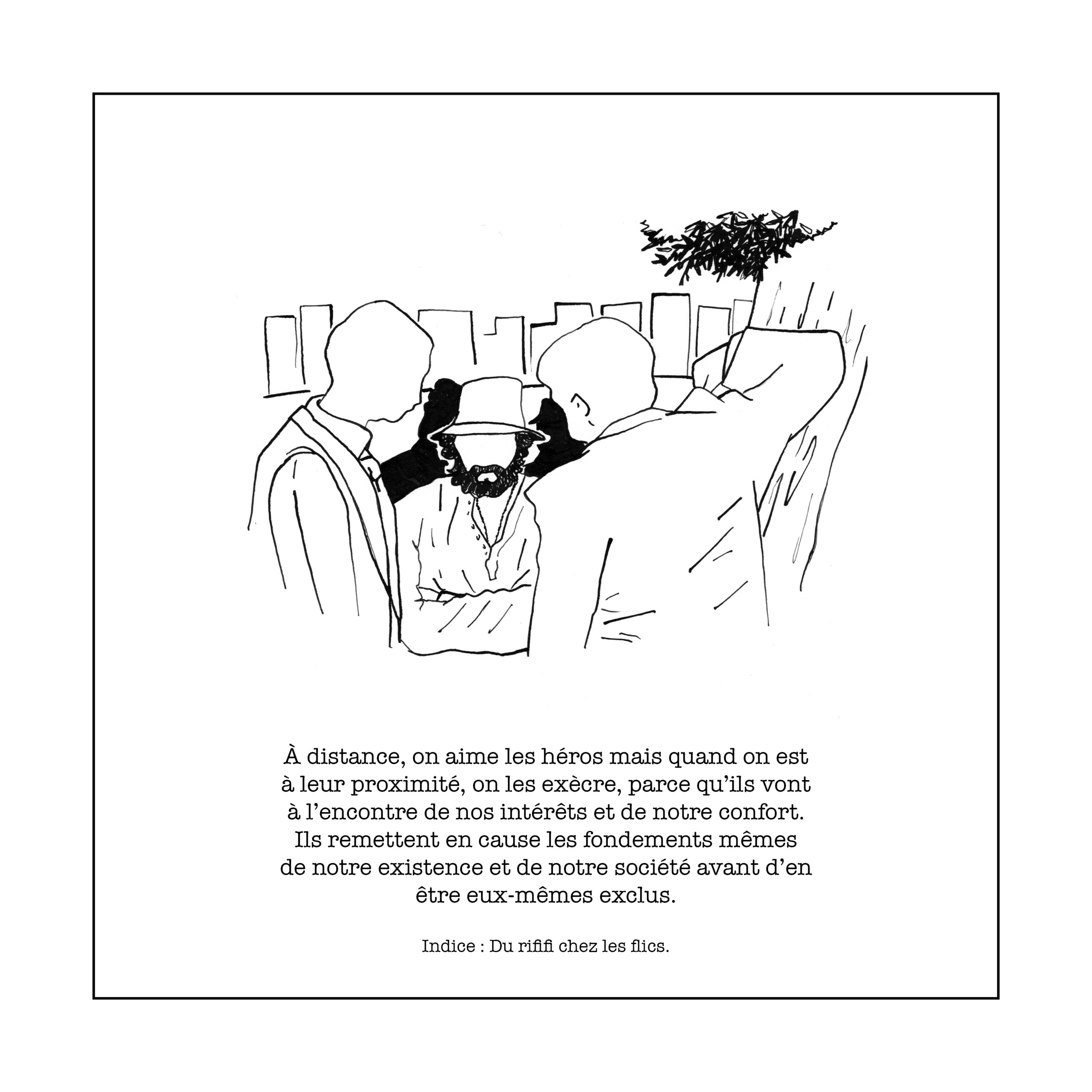 À distance, on aime les héros mais quand on est à leur proximité, on les exècre, parce qu'ils vont à l'encontre de nos intérêts et de notre confort. Ils remettent en cause les fondements mêmes de notre existence et de notre société avant d'en être eux-mêmes exclus.

Indice : Du rififi chez les flics.